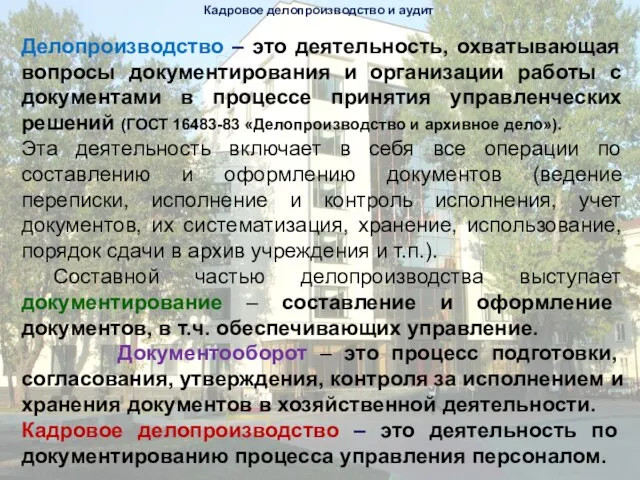 Кадровое делопроизводство и аудит

Делопроизводство – это деятельность, охватывающая вопросы документирования и организации работы с документами в процессе принятия управленческих решений (ГОСТ 16483-83 «Делопроизводство и архивное дело»).
Эта деятельность включает в себя все операции по составлению и оформлению документов (ведение переписки, исполнение и контроль исполнения, учет документов, их систематизация, хранение, использование, порядок сдачи в архив учреждения и т.п.).

Составной частью делопроизводства выступает документирование – составление и оформление документов, в т.ч. обеспечивающих управление.

Документооборот – это процесс подготовки, согласования, утверждения, контроля за исполнением и хранения документов в хозяйственной деятельности.
Кадровое делопроизводство – это деятельность по документированию процесса управления персоналом.